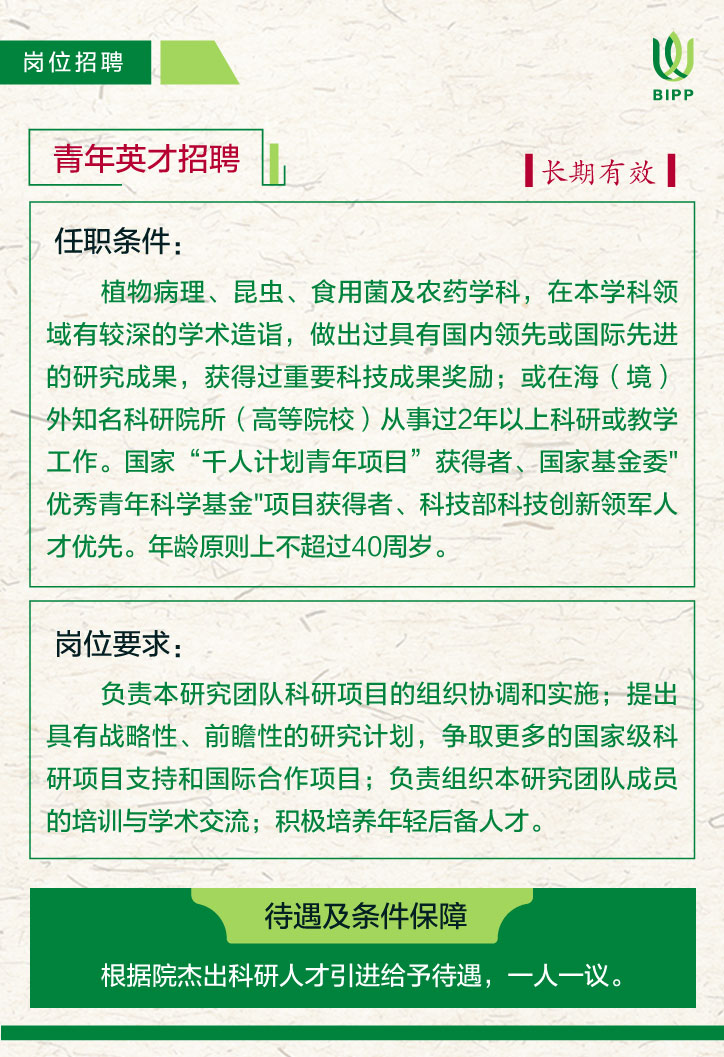 岗位招聘

BIPP

青年英才招聘

长期有效

任职条件：

植物病理、昆虫、食用菌及农药学科，在本学科领域有较深的学术造诣，做出过具有国内领先或国际先进的研究成果，获得过重要科技成果奖励；或在海（境）外知名科研院所（高等院校）从事过2年以上科研或教学工作。国家“千人计划青年项目”获得者、国家基金委"优秀青年科学基金"项目获得者、科技部科技创新领军人才优先。年龄原则上不超过40周岁。

岗位要求：

负责本研究团队科研项目的组织协调和实施；提出具有战略性、前瞻性的研究计划，争取更多的国家级科研项目支持和国际合作项目；负责组织本研究团队成员的培训与学术交流；积极培养年轻后备人才。

待遇及条件保障

根据院杰出科研人才引进给予待遇，一人一议。